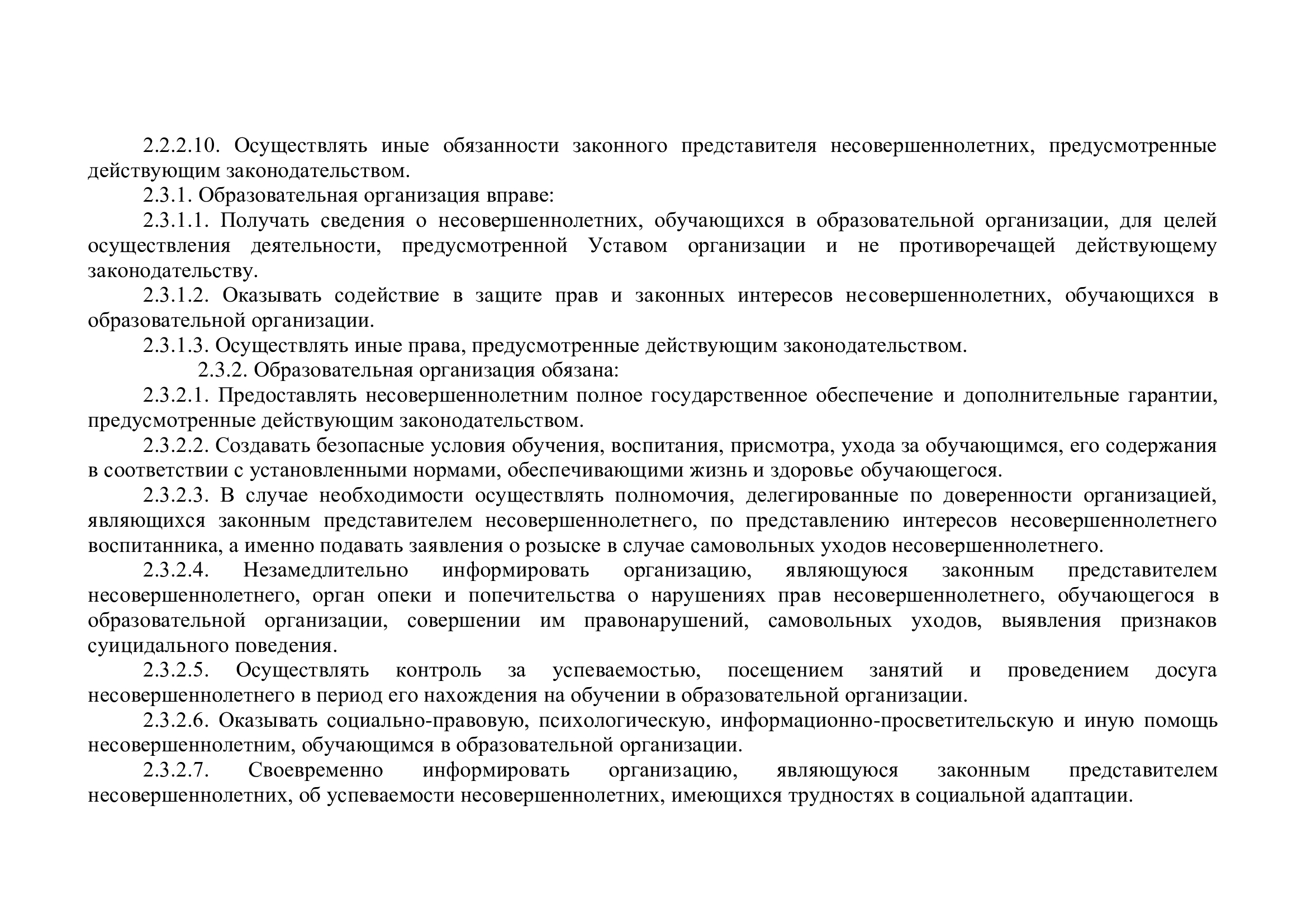 2.2.2.10. Осуществлять иные обязанности законного представителя несовершеннолетних, предусмотренные действующим законодательством.

2.3.1. Образовательная организация вправе:

2.3.1.1. Получать сведения о несовершеннолетних, обучающихся в образовательной организации, для целей осуществления деятельности, предусмотренной Уставом организации и не противоречащей действующему законодательству.

2.3.1.2. Оказывать содействие в защите прав и законных интересов несовершеннолетних, обучающихся в образовательной организации.

2.3.1.3. Осуществлять иные права, предусмотренные действующим законодательством.

2.3.2. Образовательная организация обязана:

2.3.2.1. Предоставлять несовершеннолетним полное государственное обеспечение и дополнительные гарантии, предусмотренные действующим законодательством.

2.3.2.2. Создавать безопасные условия обучения, воспитания, присмотра, ухода за обучающимся, его содержания в соответствии с установленными нормами, обеспечивающими жизнь и здоровье обучающегося.

2.3.2.3. В случае необходимости осуществлять полномочия, делегированные по доверенности организацией, являющихся законным представителем несовершеннолетнего, по представлению интересов несовершеннолетнего воспитанника, а именно подавать заявления о розыске в случае самовольных уходов несовершеннолетнего.

2.3.2.4. Незамедлительно информировать организацию, являющуюся законным представителем несовершеннолетнего, орган опеки и попечительства о нарушениях прав несовершеннолетнего, обучающегося в образовательной организации, совершении им правонарушений, самовольных уходов, выявления признаков суицидального поведения.

2.3.2.5. Осуществлять контроль за успеваемостью, посещением занятий и проведением досуга несовершеннолетнего в период его нахождения на обучении в образовательной организации.

2.3.2.6. Оказывать социально-правовую, психологическую, информационно-просветительскую и иную помощь несовершеннолетним, обучающимся в образовательной организации.

2.3.2.7. Своевременно информировать организацию, являющуюся законным представителем несовершеннолетних, об успеваемости несовершеннолетних, имеющихся трудностях в социальной адаптации.